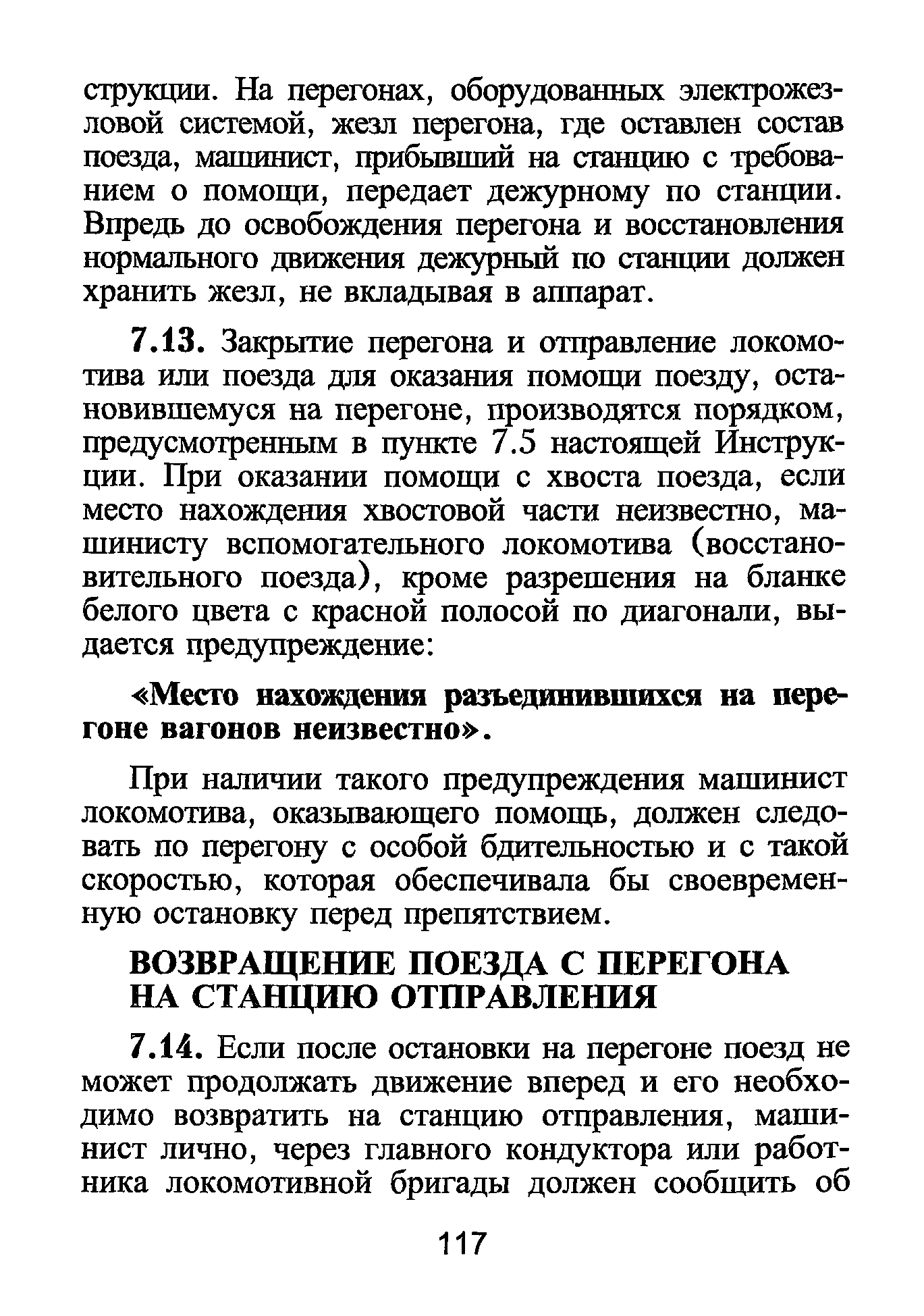 струкции. На перегонах, оборудованных электрожезловой системой, жезл перегона, где оставлен состав поезда, машинист, прибывший на станцию с требованием о помощи, передает дежурному по станции. Впредь до освобождения перегона и восстановления нормального движения дежурный по станции должен хранить жезл, не вкладывая в аппарат.

7.13. Закрытие перегона и отправление локомотива или поезда для оказания помощи поезду, остановившемуся на перегоне, производятся порядком, предусмотренным в пункте 7.5 настоящей Инструкции. При оказании помощи с хвоста поезда, если место нахождения хвостовой части неизвестно, машинисту вспомогательного локомотива (восстановительного поезда), кроме разрешения на бланке белого цвета с красной полосой по диагонали, выдается предупреждение:

«Место нахождения разъединившихся на перегоне вагонов неизвестно».

При наличии такого предупреждения машинист локомотива, оказывающего помощь, должен следовать по перегону с особой бдительностью и с такой скоростью, которая обеспечивала бы своевременную остановку перед препятствием.

ВОЗВРАЩЕНИЕ ПОЕЗДА С ПЕРЕГОНА НА СТАНЦИЮ ОТПРАВЛЕНИЯ

7.14. Если после остановки на перегоне поезд не может продолжать движение вперед и его необходимо возвратить на станцию отправления, машинист лично, через главного кондуктора или работника локомотивной бригады должен сообщить об

117